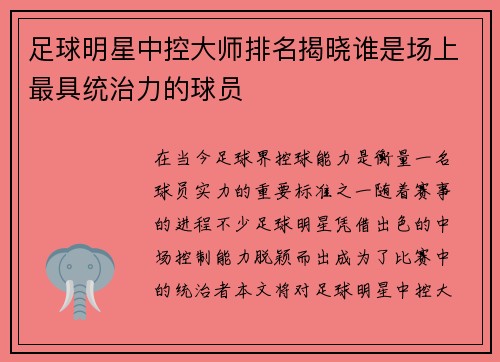 足球明星中控大师排名揭晓谁是场上最具统治力的球员

在当今足球界控球能力是衡量一名球员实力的重要标准之一随着赛事的进程不少足球明星凭借出色的中场控制能力脱颖而出成为了比赛中的统治者本文将对足球明星中控大